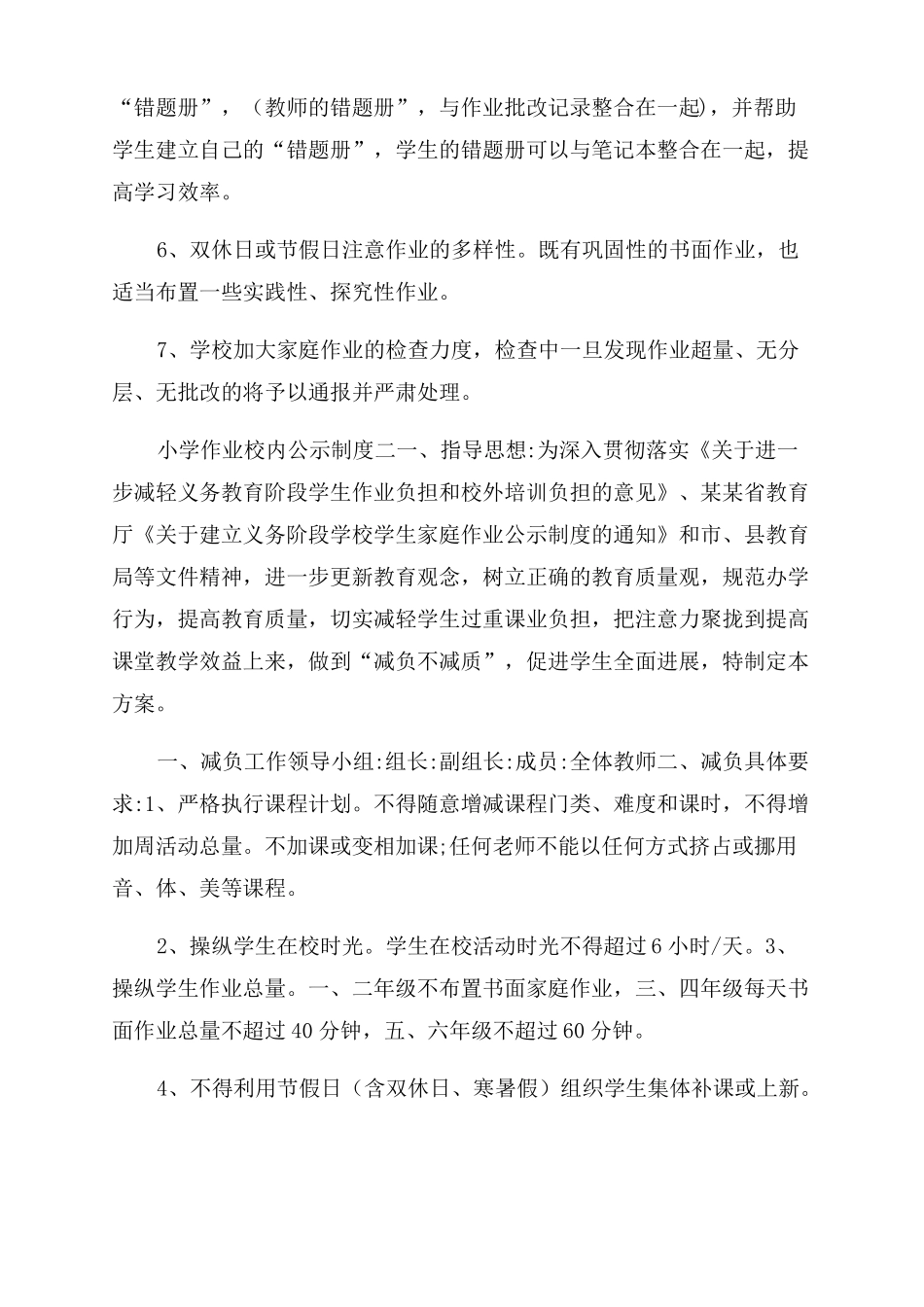 “错题册”，（教师的错题册”，与作业批改记录整合在一起），并帮助学生建立自己的“错题册”，学生的错题册可以与笔记本整合在一起，提高学习效率。

6、双休日或节假日注意作业的多样性。既有巩固性的书面作业，也适当布置一些实践性、探究性作业。

7、学校加大家庭作业的检查力度，检查中一旦发现作业超量、无分层、无批改的将予以通报并严肃处理。

小学作业校内公示制度二一、指导思想:为深入贯彻落实《关于进一步减轻义务教育阶段学生作业负担和校外培训负担的意见》、某某省教育厅《关于建立义务阶段学校学生家庭作业公示制度的通知》和市、县教育局等文件精神，进一步更新教育观念，树立正确的教育质量观，规范办学行为，提高教育质量，切实减轻学生过重课业负担，把注意力聚拢到提高课堂教学效益上来，做到“减负不减质”，促进学生全面进展，特制定本方案。

一、减负工作领导小组:组长:副组长:成员:全体教师二、减负具体要求:1、严格执行课程计划。不得随意增减课程门类、难度和课时，不得增加周活动总量。不加课或变相加课;任何老师不能以任何方式挤占或挪用音、体、美等课程。

2、操纵学生在校时光。学生在校活动时光不得超过6小时/天。3、操纵学生作业总量。一、二年级不布置书面家庭作业，三、四年级每天书面作业总量不超过40分钟，五、六年级不超过60分钟。

4、不得利用节假日（含双休日、寒暑假）组织学生集体补课或上新。